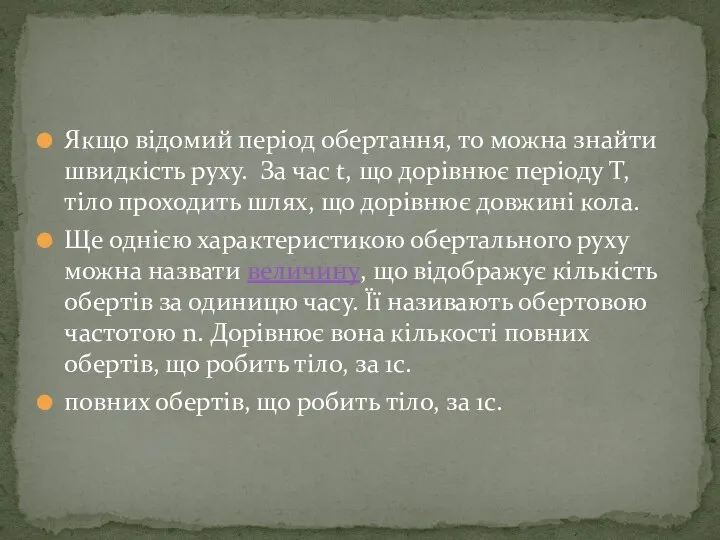 Якщо відомий період обертання, то можна знайти швидкість руху. За час t, що дорівнює періоду T, тіло проходить шлях, що дорівнює довжині кола.

Ще однією характеристикою обертального руху можна назвати величину, що відображує кількість обертів за одиницю часу. Її називають обертовою частотою n. Дорівнює вона кількості повних обертів, що робить тіло, за 1с.

повних обертів, що робить тіло, за 1с.